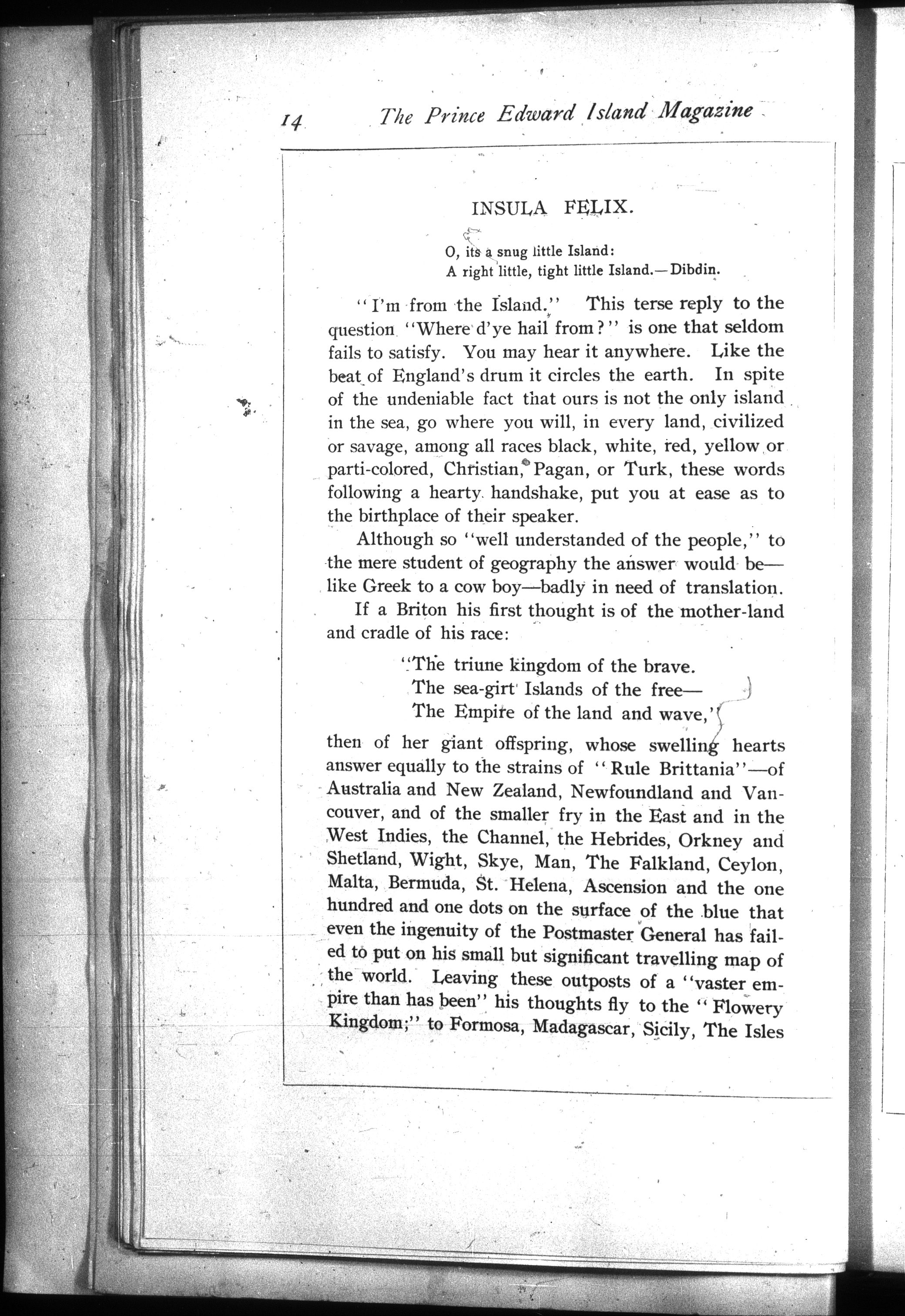 14 The Prince Edward Island Magazine

INSULA FELIX.

O, its a snug little Island:
A right little, tight little Island.—Dibdin.

"I'm from the Island." This terse reply to the question "Where d'ye hail from?" is one that seldom fails to satisfy. You may hear it anywhere. Like the beat of England's drum it circles the earth. In spite of the undeniable fact that ours is not the only island in the sea, go where you will, in every land, civilized or savage, among all races black, white, red, yellow or parti-colored, Christian, Pagan, or Turk, these words following a hearty handshake, put you at ease as to the birthplace of their speaker.

Although so "well understanded of the people," to the mere student of geography the answer would be—like Greek to a cow boy—badly in need of translation.

If a Briton his first thought is of the mother-land and cradle of his race:

"The triune kingdom of the brave.
The sea-girt Islands of the free—
The Empire of the land and wave,"

then of her giant offspring, whose swelling hearts answer equally to the strains of "Rule Brittania"—of Australia and New Zealand, Newfoundland and Vancouver, and of the smaller fry in the East and in the West Indies, the Channel, the Hebrides, Orkney and Shetland, Wight, Skye, Man, The Falkland, Ceylon, Malta, Bermuda, St. Helena, Ascension and the one hundred and one dots on the surface of the blue that even the ingenuity of the Postmaster General has failed to put on his small but significant travelling map of the world. Leaving these outposts of a "vaster empire than has been" his thoughts fly to the "Flowery Kingdom;" to Formosa, Madagascar, Sicily, The Isles